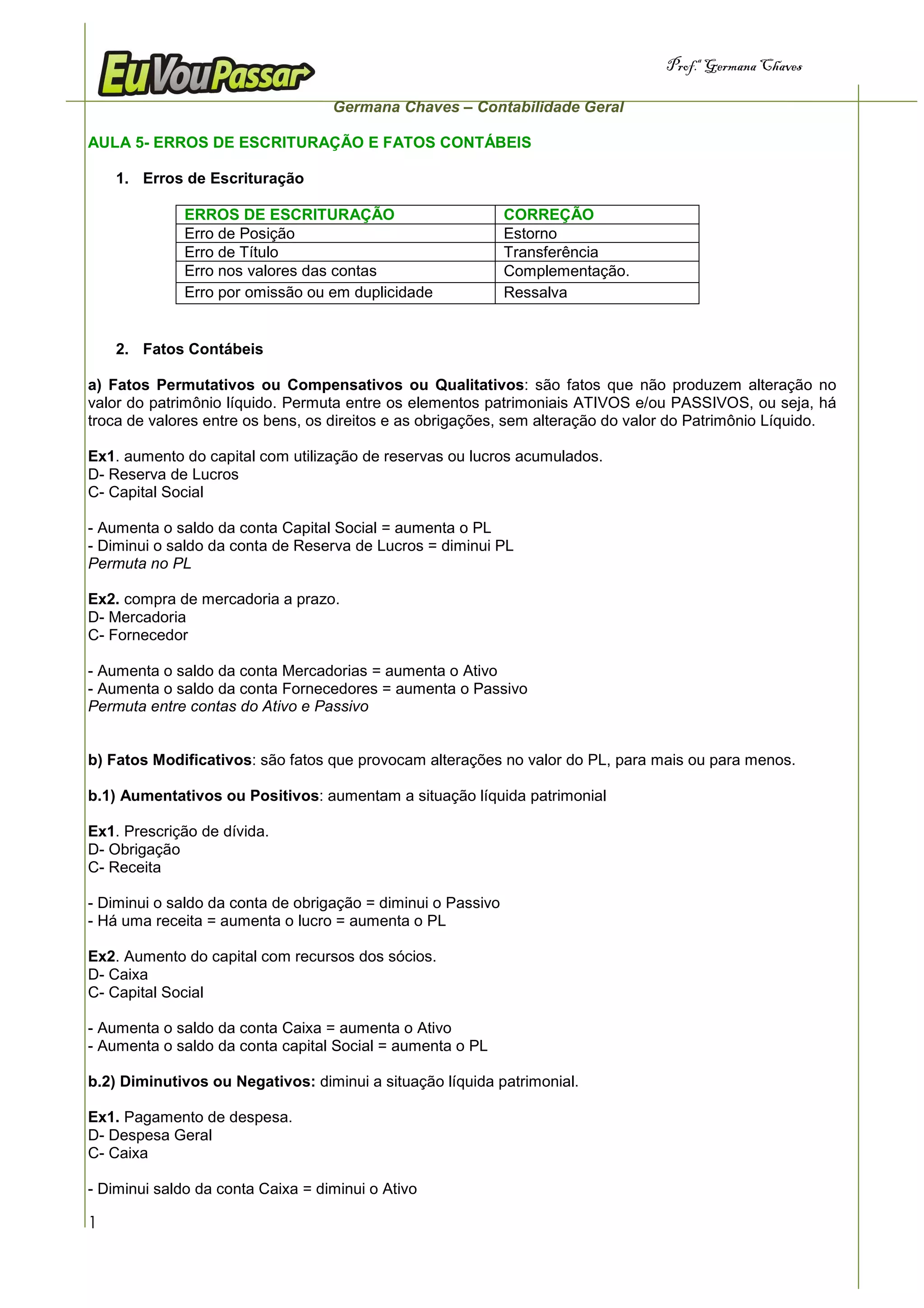 EuVouPassar

Prof.ª Germana Chaves

Germana Chaves – Contabilidade Geral

AULA 5- ERROS DE ESCRITURAÇÃO E FATOS CONTÁBEIS

1. Erros de Escrituração

| ERROS DE ESCRITURAÇÃO | CORREÇÃO |
|---|---|
| Erro de Posição | Estorno |
| Erro de Título | Transferência |
| Erro nos valores das contas | Complementação. |
| Erro por omissão ou em duplicidade | Ressalva |

2. Fatos Contábeis

a) Fatos Permutativos ou Compensativos ou Qualitativos: são fatos que não produzem alteração no valor do patrimônio líquido. Permuta entre os elementos patrimoniais ATIVOS e/ou PASSIVOS, ou seja, há troca de valores entre os bens, os direitos e as obrigações, sem alteração do valor do Patrimônio Líquido.

Ex1. aumento do capital com utilização de reservas ou lucros acumulados.
D- Reserva de Lucros
C- Capital Social

- Aumenta o saldo da conta Capital Social = aumenta o PL
- Diminui o saldo da conta de Reserva de Lucros = diminui PL
Permuta no PL

Ex2. compra de mercadoria a prazo.
D- Mercadoria
C- Fornecedor

- Aumenta o saldo da conta Mercadorias = aumenta o Ativo
- Aumenta o saldo da conta Fornecedores = aumenta o Passivo
Permuta entre contas do Ativo e Passivo

b) Fatos Modificativos: são fatos que provocam alterações no valor do PL, para mais ou para menos.

b.1) Aumentativos ou Positivos: aumentam a situação líquida patrimonial

Ex1. Prescrição de dívida.
D- Obrigação
C- Receita

- Diminui o saldo da conta de obrigação = diminui o Passivo
- Há uma receita = aumenta o lucro = aumenta o PL

Ex2. Aumento do capital com recursos dos sócios.
D- Caixa
C- Capital Social

- Aumenta o saldo da conta Caixa = aumenta o Ativo
- Aumenta o saldo da conta capital Social = aumenta o PL

b.2) Diminutivos ou Negativos: diminui a situação líquida patrimonial.

Ex1. Pagamento de despesa.
D- Despesa Geral
C- Caixa

- Diminui saldo da conta Caixa = diminui o Ativo

1